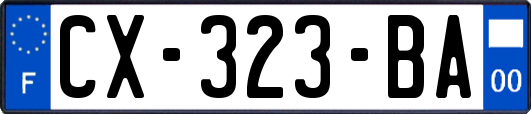 F
CX-323-BA
00